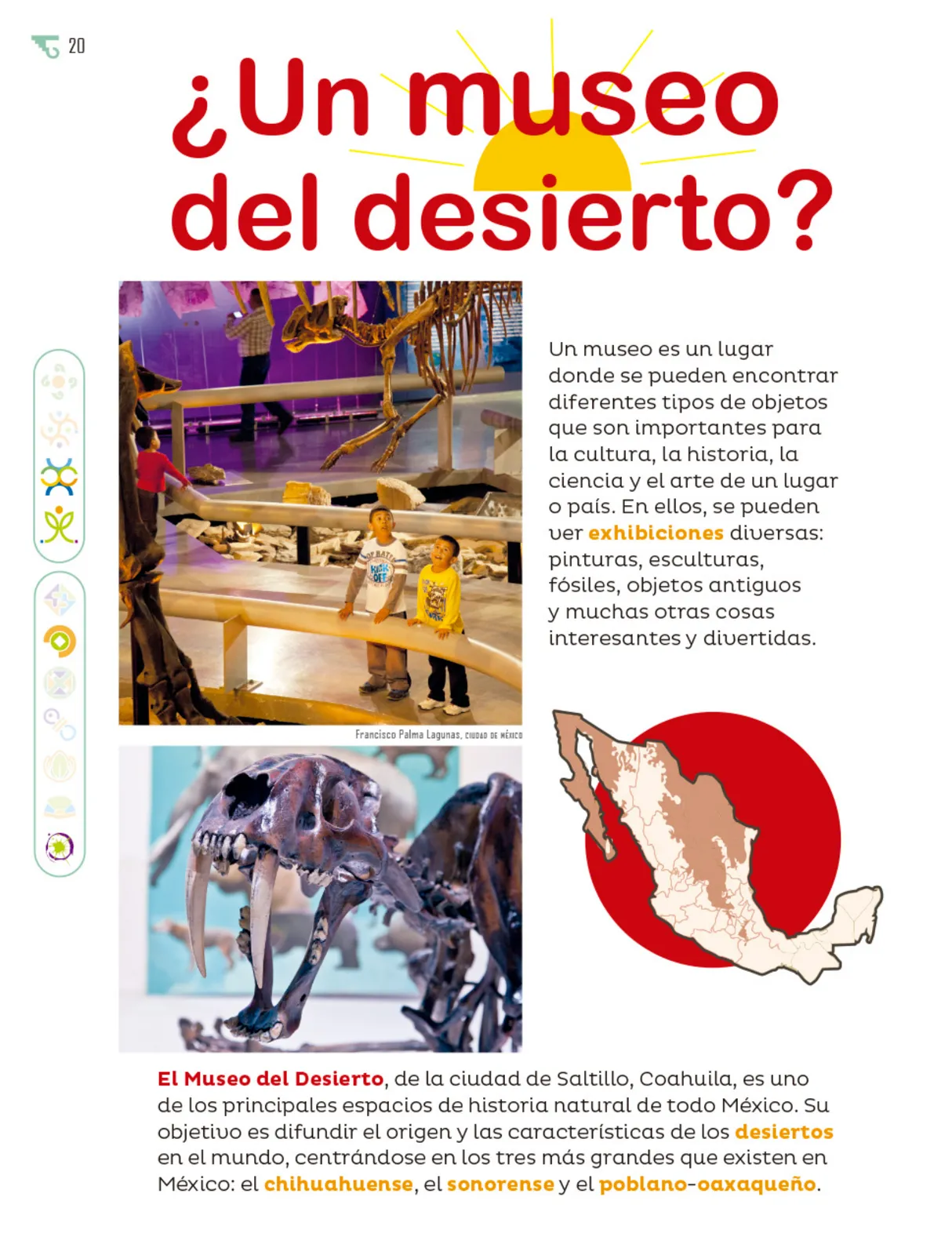 20

¿Un museo del desierto?

Un museo es un lugar donde se pueden encontrar diferentes tipos de objetos que son importantes para la cultura, la historia, la ciencia y el arte de un lugar o país. En ellos, se pueden ver exhibiciones diversas: pinturas, esculturas, fósiles, objetos antiguos y muchas otras cosas interesantes y divertidas.

Francisco Palma Lagunas, CIUDAD DE MÉXICO

El Museo del Desierto, de la ciudad de Saltillo, Coahuila, es uno de los principales espacios de historia natural de todo México. Su objetivo es difundir el origen y las características de los desiertos en el mundo, centrándose en los tres más grandes que existen en México: el chihuahuense, el sonorense y el poblano-oaxaqueño.